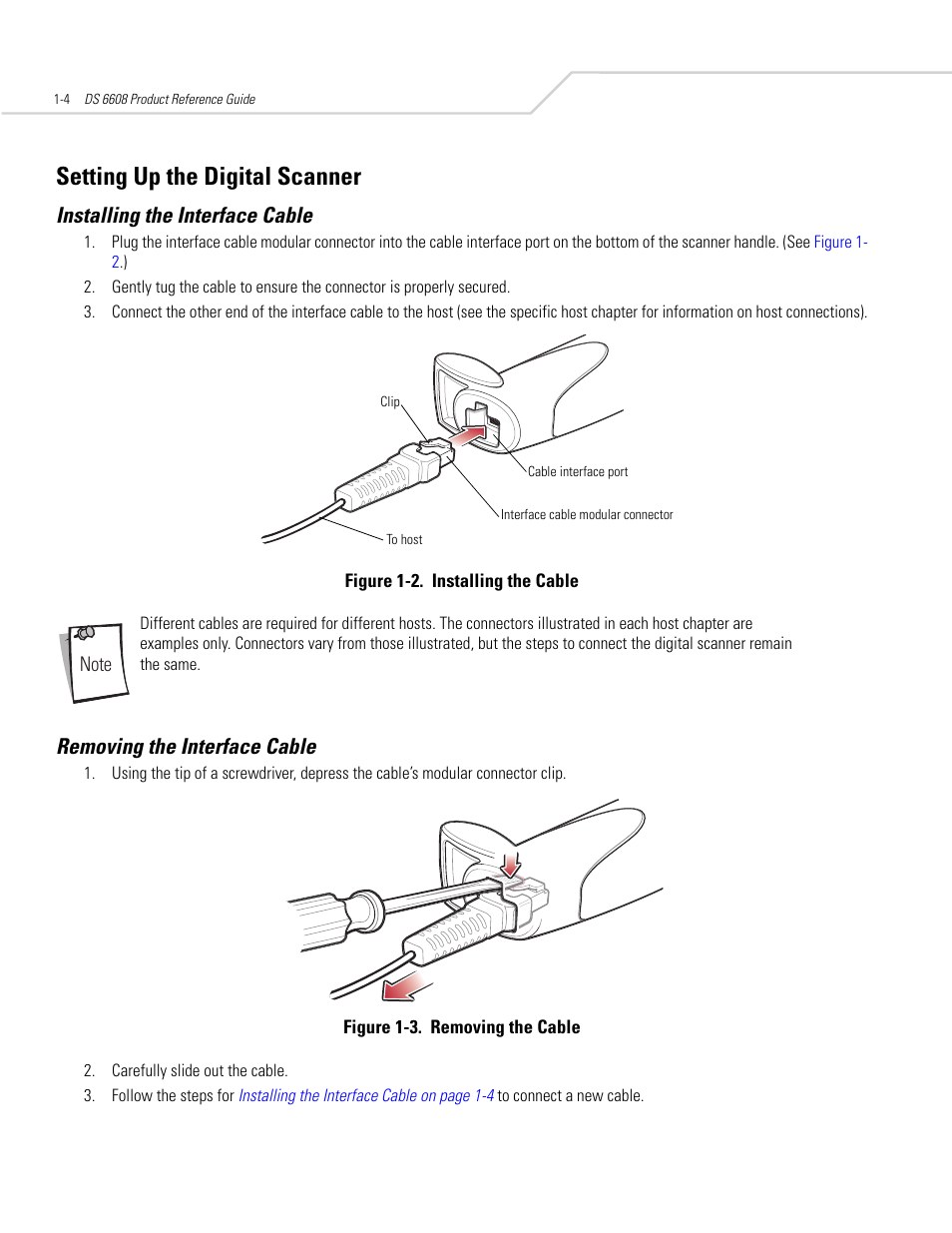 1-4 DS 6608 Product Reference Guide

Setting Up the Digital Scanner

Installing the Interface Cable

1. Plug the interface cable modular connector into the cable interface port on the bottom of the scanner handle. (See Figure 1-2.)

2. Gently tug the cable to ensure the connector is properly secured.

3. Connect the other end of the interface cable to the host (see the specific host chapter for information on host connections).

Clip

Cable interface port

Interface cable modular connector

To host

Figure 1-2. Installing the Cable

Note

Different cables are required for different hosts. The connectors illustrated in each host chapter are examples only. Connectors vary from those illustrated, but the steps to connect the digital scanner remain the same.

Removing the Interface Cable

1. Using the tip of a screwdriver, depress the cable's modular connector clip.

Figure 1-3. Removing the Cable

2. Carefully slide out the cable.

3. Follow the steps for Installing the Interface Cable on page 1-4 to connect a new cable.